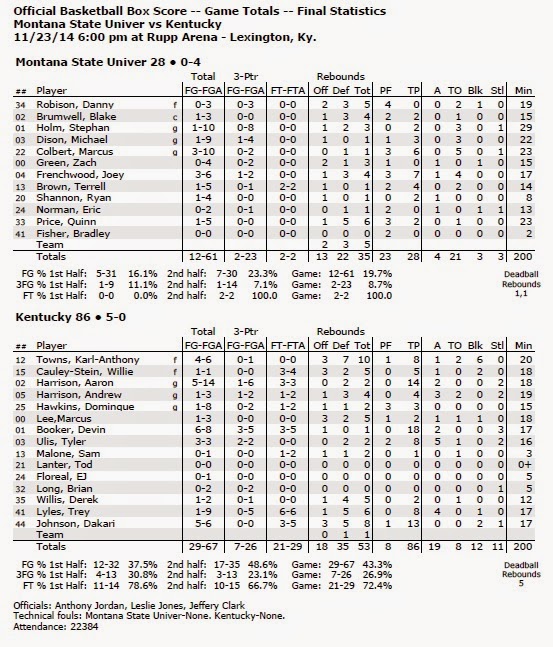 Official Basketball Box Score -- Game Totals -- Final Statistics
Montana State Univer vs Kentucky
11/23/14 6:00 pm at Rupp Arena - Lexington, Ky.

Montana State Univer 28 • 0-4

| ## | Player | | Total FG-FGA | 3-Ptr FG-FGA | FT-FTA | Rebounds Off | Def | Tot | PF | TP | A | TO | Blk | Stl | Min |
|---|---|---|---|---|---|---|---|---|---|---|---|---|---|---|---|
| 34 | Robison, Danny | f | 0-3 | 0-3 | 0-0 | 2 | 3 | 5 | 4 | 0 | 0 | 2 | 1 | 0 | 19 |
| 02 | Brumwell, Blake | c | 1-3 | 0-0 | 0-0 | 1 | 3 | 4 | 2 | 2 | 0 | 1 | 0 | 0 | 15 |
| 01 | Holm, Stephan | g | 1-10 | 0-8 | 0-0 | 1 | 2 | 3 | 0 | 2 | 0 | 3 | 0 | 1 | 29 |
| 03 | Dison, Michael | g | 1-9 | 1-4 | 0-0 | 1 | 0 | 1 | 1 | 3 | 0 | 3 | 0 | 0 | 22 |
| 22 | Colbert, Marcus | g | 3-10 | 0-2 | 0-0 | 0 | 1 | 1 | 3 | 6 | 0 | 5 | 0 | 1 | 23 |
| 00 | Green, Zach | | 0-4 | 0-2 | 0-0 | 2 | 1 | 3 | 1 | 0 | 1 | 0 | 1 | 0 | 15 |
| 04 | Frenchwood, Joey | | 3-6 | 1-2 | 0-0 | 1 | 3 | 4 | 3 | 7 | 1 | 4 | 0 | 0 | 17 |
| 13 | Brown, Terrell | | 1-5 | 0-1 | 2-2 | 1 | 0 | 1 | 2 | 4 | 0 | 2 | 0 | 0 | 14 |
| 20 | Shannon, Ryan | | 1-4 | 0-0 | 0-0 | 1 | 0 | 1 | 0 | 2 | 1 | 0 | 0 | 0 | 8 |
| 24 | Norman, Eric | | 0-2 | 0-1 | 0-0 | 0 | 1 | 1 | 2 | 0 | 1 | 0 | 1 | 1 | 13 |
| 33 | Price, Quinn | | 1-5 | 0-0 | 0-0 | 1 | 5 | 6 | 3 | 2 | 0 | 1 | 0 | 0 | 23 |
| 41 | Fisher, Bradley | | 0-0 | 0-0 | 0-0 | 0 | 0 | 0 | 2 | 0 | 0 | 0 | 0 | 0 | 2 |
| | Team | | | | | 2 | 3 | 5 | | | | | | | |
| | Totals | | 12-61 | 2-23 | 2-2 | 13 | 22 | 35 | 23 | 28 | 4 | 21 | 3 | 3 | 200 |

FG % 1st Half: 5-31 16.1% 2nd half: 7-30 23.3% Game: 12-61 19.7%
3FG % 1st Half: 1-9 11.1% 2nd half: 1-14 7.1% Game: 2-23 8.7%
FT % 1st Half: 0-0 0.0% 2nd half: 2-2 100.0 Game: 2-2 100.0
Deadball Rebounds 1,1

Kentucky 86 • 5-0

| ## | Player | | Total FG-FGA | 3-Ptr FG-FGA | FT-FTA | Rebounds Off | Def | Tot | PF | TP | A | TO | Blk | Stl | Min |
|---|---|---|---|---|---|---|---|---|---|---|---|---|---|---|---|
| 12 | Towns, Karl-Anthony | f | 4-6 | 0-1 | 0-0 | 3 | 7 | 10 | 1 | 8 | 1 | 2 | 6 | 0 | 20 |
| 15 | Cauley-Stein, Willie | f | 1-1 | 0-0 | 3-4 | 3 | 2 | 5 | 0 | 5 | 1 | 0 | 2 | 0 | 18 |
| 02 | Harrison, Aaron | g | 5-14 | 1-6 | 3-3 | 0 | 2 | 2 | 0 | 14 | 2 | 0 | 0 | 2 | 18 |
| 05 | Harrison, Andrew | g | 1-3 | 1-2 | 1-2 | 1 | 3 | 4 | 0 | 4 | 3 | 2 | 0 | 2 | 19 |
| 25 | Hawkins, Dominque | g | 1-8 | 0-2 | 1-2 | 1 | 1 | 2 | 3 | 3 | 0 | 0 | 0 | 0 | 15 |
| 00 | Lee,Marcus | | 1-3 | 0-0 | 0-0 | 3 | 2 | 5 | 1 | 2 | 1 | 1 | 1 | 0 | 18 |
| 01 | Booker, Devin | | 6-8 | 3-5 | 3-5 | 1 | 0 | 1 | 0 | 18 | 2 | 0 | 0 | 3 | 17 |
| 03 | Ulis, Tyler | | 3-3 | 2-2 | 0-0 | 0 | 2 | 2 | 2 | 8 | 5 | 1 | 0 | 2 | 16 |
| 13 | Malone, Sam | | 0-1 | 0-0 | 1-2 | 1 | 1 | 2 | 0 | 1 | 0 | 1 | 0 | 0 | 3 |
| 21 | Lanter, Tod | | 0-0 | 0-0 | 0-0 | 0 | 0 | 0 | 0 | 0 | 0 | 0 | 0 | 0 | 0+ |
| 24 | Floreal, EJ | | 0-1 | 0-0 | 0-0 | 0 | 0 | 0 | 0 | 0 | 0 | 0 | 0 | 0 | 5 |
| 32 | Long, Brian | | 0-2 | 0-2 | 0-0 | 0 | 0 | 0 | 0 | 0 | 0 | 0 | 0 | 1 | 5 |
| 35 | Willis, Derek | | 1-2 | 0-1 | 0-0 | 1 | 4 | 5 | 0 | 2 | 0 | 1 | 0 | 0 | 12 |
| 41 | Lyles, Trey | | 1-9 | 0-5 | 6-6 | 1 | 5 | 6 | 0 | 8 | 4 | 0 | 1 | 0 | 17 |
| 44 | Johnson, Dakari | | 5-6 | 0-0 | 3-5 | 3 | 5 | 8 | 1 | 13 | 0 | 0 | 2 | 1 | 17 |
| | Team | | | | | 0 | 1 | 1 | | | | | | | |
| | Totals | | 29-67 | 7-26 | 21-29 | 18 | 35 | 53 | 8 | 86 | 19 | 8 | 12 | 11 | 200 |

FG % 1st Half: 12-32 37.5% 2nd half: 17-35 48.6% Game: 29-67 43.3%
3FG % 1st Half: 4-13 30.8% 2nd half: 3-13 23.1% Game: 7-26 26.9%
FT % 1st Half: 11-14 78.6% 2nd half: 10-15 66.7% Game: 21-29 72.4%
Deadball Rebounds 5

Officials: Anthony Jordan, Leslie Jones, Jeffery Clark
Technical fouls: Montana State Univer-None. Kentucky-None.
Attendance: 22384